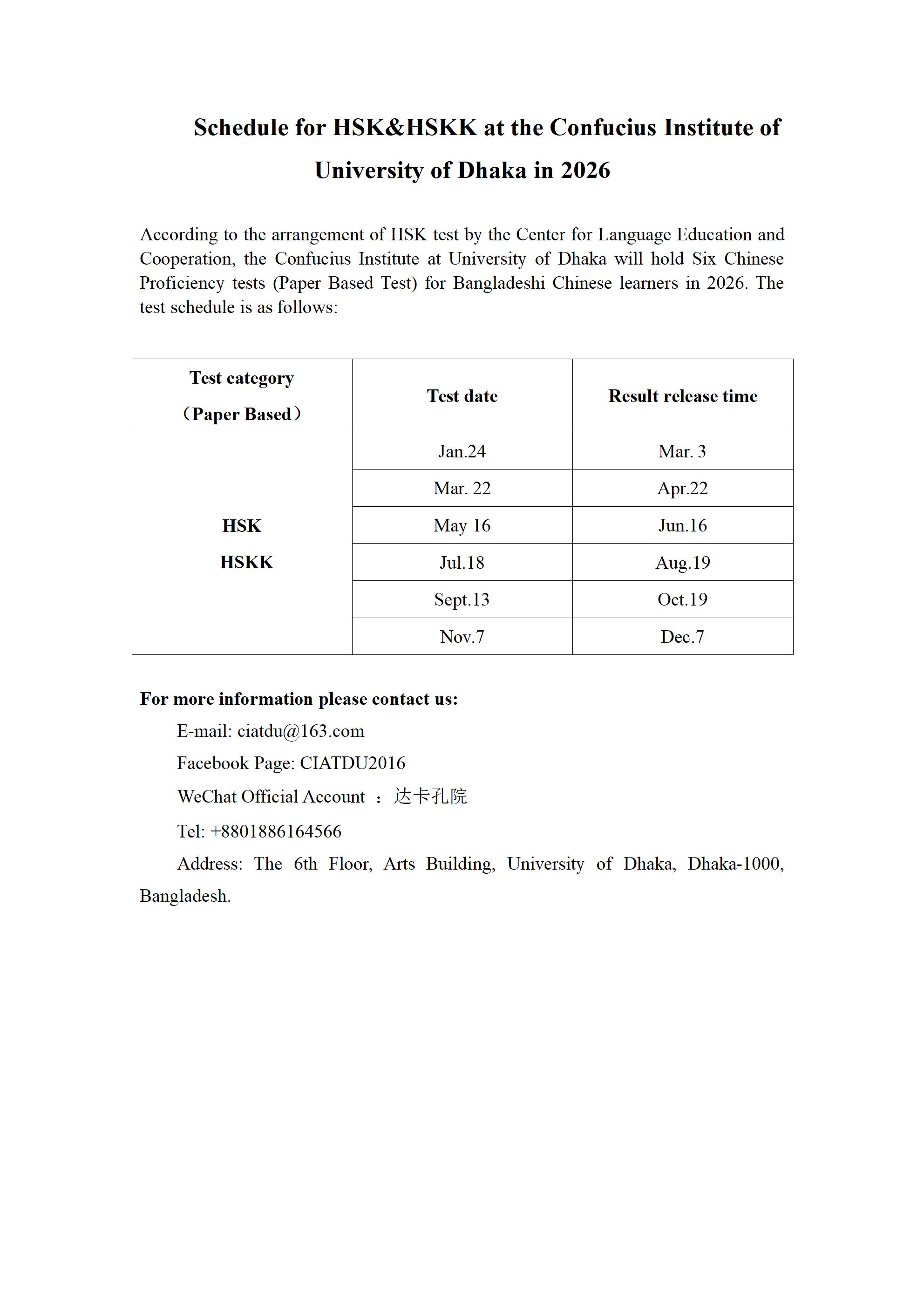 Schedule for HSK&HSKK at the Confucius Institute of University of Dhaka in 2026

According to the arrangement of HSK test by the Center for Language Education and Cooperation, the Confucius Institute at University of Dhaka will hold Six Chinese Proficiency tests (Paper Based Test) for Bangladeshi Chinese learners in 2026. The test schedule is as follows:

| Test category （Paper Based） | Test date | Result release time |
|---|---|---|
| HSK HSKK | Jan.24 | Mar. 3 |
| | Mar. 22 | Apr.22 |
| | May 16 | Jun.16 |
| | Jul.18 | Aug.19 |
| | Sept.13 | Oct.19 |
| | Nov.7 | Dec.7 |

For more information please contact us:

E-mail: ciatdu@163.com

Facebook Page: CIATDU2016

WeChat Official Account ：达卡孔院

Tel: +8801886164566

Address: The 6th Floor, Arts Building, University of Dhaka, Dhaka-1000, Bangladesh.